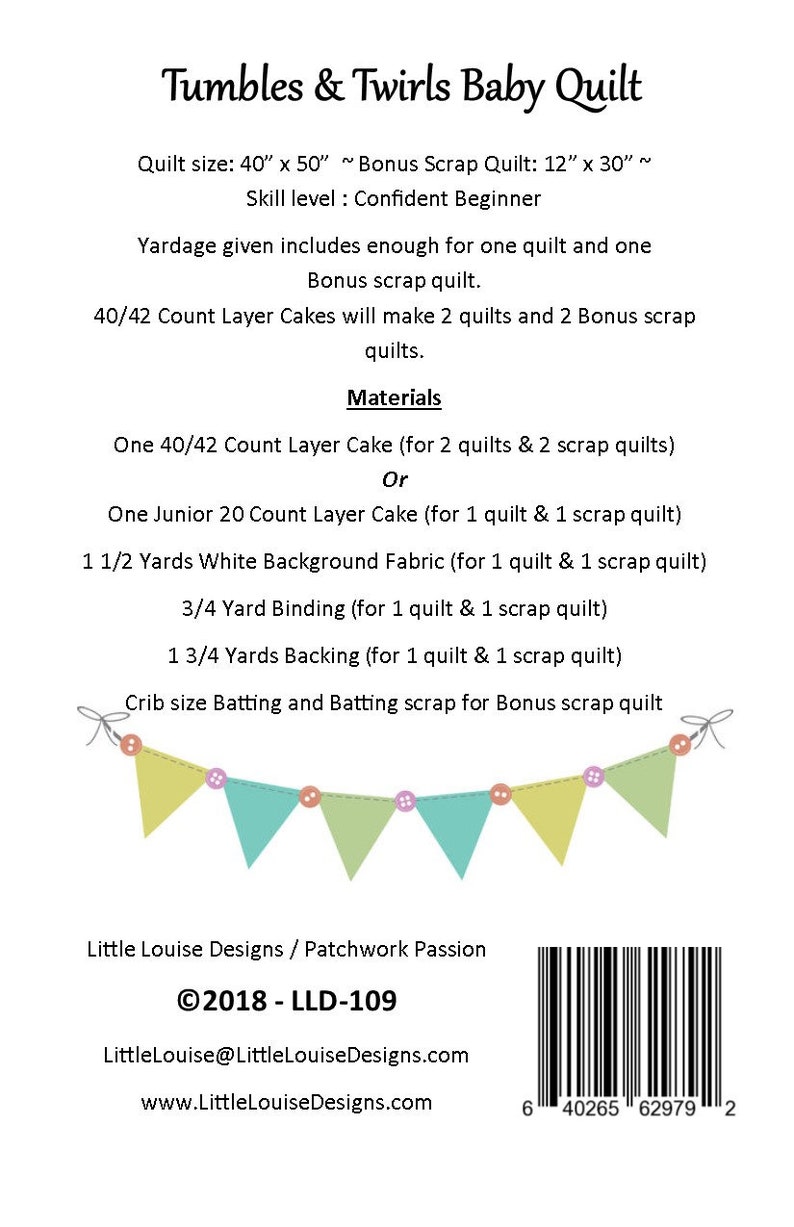 Tumbles & Twirls Baby Quilt

Quilt size: 40" x 50" ~ Bonus Scrap Quilt: 12" x 30" ~
Skill level : Confident Beginner

Yardage given includes enough for one quilt and one Bonus scrap quilt.
40/42 Count Layer Cakes will make 2 quilts and 2 Bonus scrap quilts.

Materials

One 40/42 Count Layer Cake (for 2 quilts & 2 scrap quilts)

Or

One Junior 20 Count Layer Cake (for 1 quilt & 1 scrap quilt)

1 1/2 Yards White Background Fabric (for 1 quilt & 1 scrap quilt)

3/4 Yard Binding (for 1 quilt & 1 scrap quilt)

1 3/4 Yards Backing (for 1 quilt & 1 scrap quilt)

Crib size Batting and Batting scrap for Bonus scrap quilt

Little Louise Designs / Patchwork Passion

©2018 - LLD-109

LittleLouise@LittleLouiseDesigns.com

www.LittleLouiseDesigns.com

6 40265 62979 2